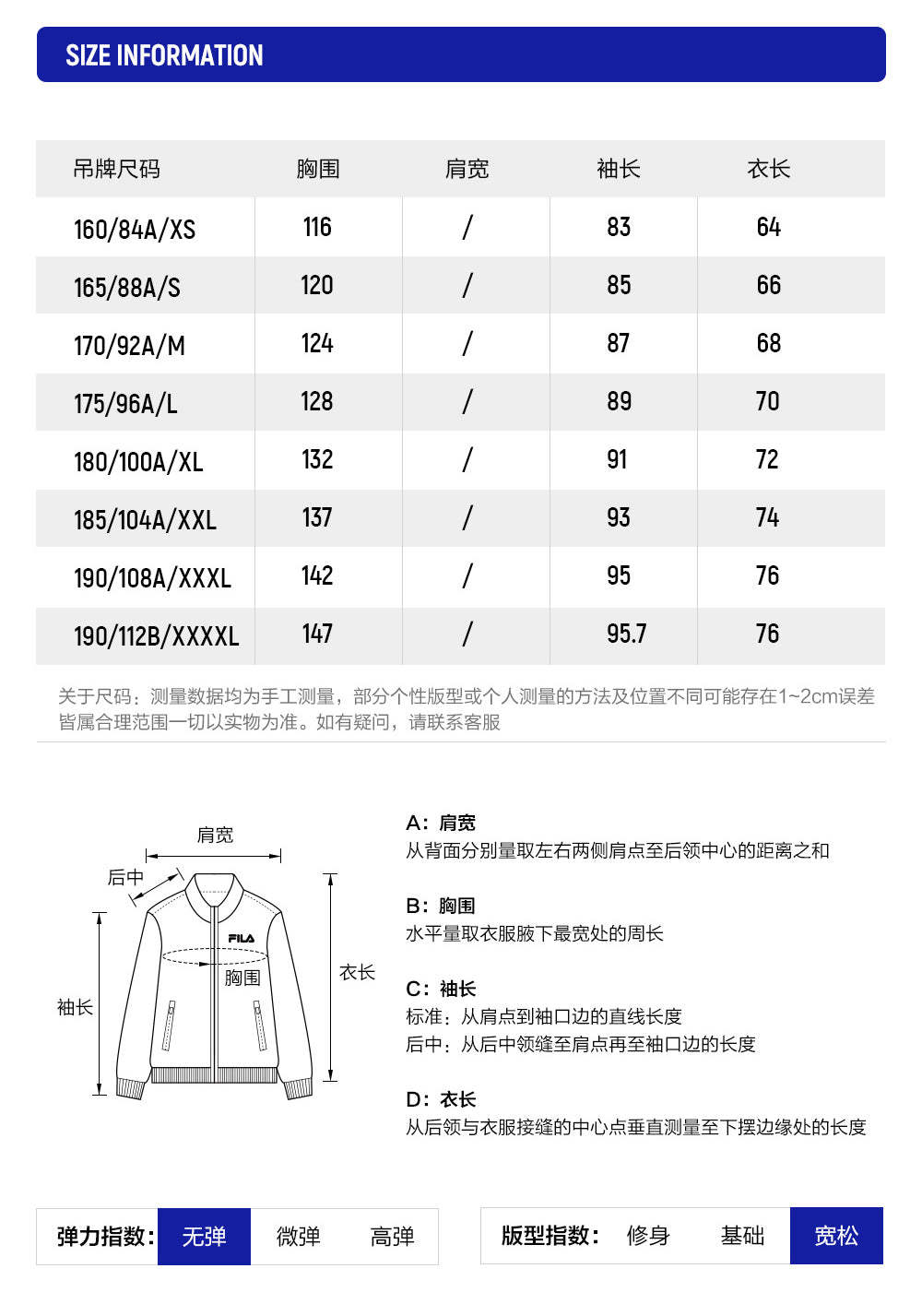 SIZE INFORMATION

| 吊牌尺码 | 胸围 | 肩宽 | 袖长 | 衣长 |
|---|---|---|---|---|
| 160/84A/XS | 116 | / | 83 | 64 |
| 165/88A/S | 120 | / | 85 | 66 |
| 170/92A/M | 124 | / | 87 | 68 |
| 175/96A/L | 128 | / | 89 | 70 |
| 180/100A/XL | 132 | / | 91 | 72 |
| 185/104A/XXL | 137 | / | 93 | 74 |
| 190/108A/XXXL | 142 | / | 95 | 76 |
| 190/112B/XXXXL | 147 | / | 95.7 | 76 |

关于尺码：测量数据均为手工测量，部分个性版型或个人测量的方法及位置不同可能存在1~2cm误差皆属合理范围一切以实物为准。如有疑问，请联系客服

肩宽
后中
FILA
胸围
衣长
袖长

A：肩宽
从背面分别量取左右两侧肩点至后领中心的距离之和

B：胸围
水平量取衣服腋下最宽处的周长

C：袖长
标准：从肩点到袖口边的直线长度
后中：从后中领缝至肩点再至袖口边的长度

D：衣长
从后领与衣服接缝的中心点垂直测量至下摆边缘处的长度

弹力指数： 无弹 微弹 高弹

版型指数： 修身 基础 宽松